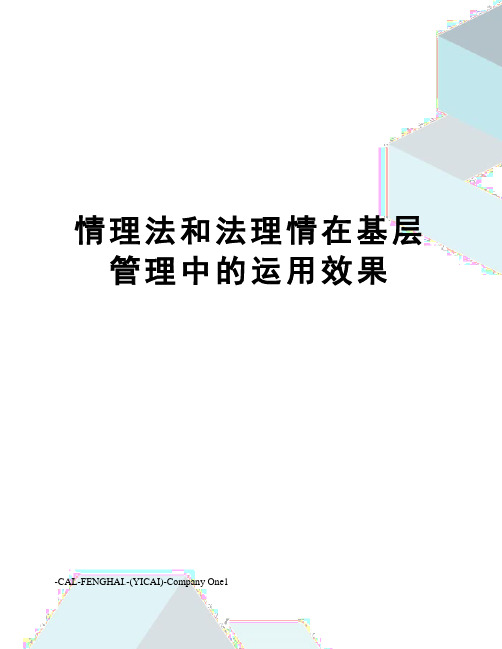 情理法和法理情在基层管理中的运用效果

-CAL-FENGHAI.-(YICAI)-Company One1